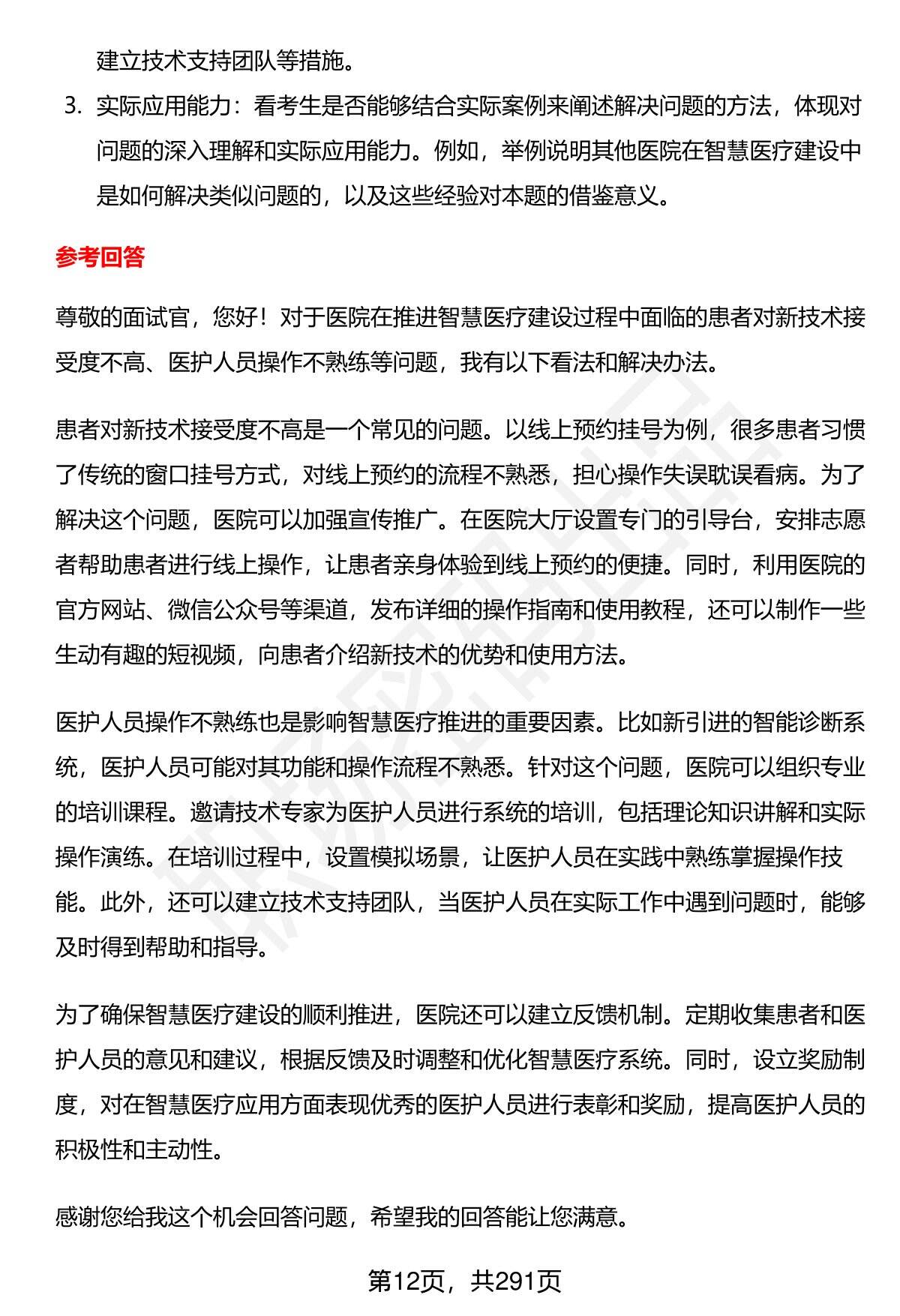 建立技术支持团队等措施。

3. 实际应用能力：看考生是否能够结合实际案例来阐述解决问题的方法，体现对问题的深入理解和实际应用能力。例如，举例说明其他医院在智慧医疗建设中是如何解决类似问题的，以及这些经验对本题的借鉴意义。

参考回答

尊敬的面试官，您好！对于医院在推进智慧医疗建设过程中面临的患者对新技术接受度不高、医护人员操作不熟练等问题，我有以下看法和解决办法。

患者对新技术接受度不高是一个常见的问题。以线上预约挂号为例，很多患者习惯了传统的窗口挂号方式，对线上预约的流程不熟悉，担心操作失误耽误看病。为了解决这个问题，医院可以加强宣传推广。在医院大厅设置专门的引导台，安排志愿者帮助患者进行线上操作，让患者亲身体验到线上预约的便捷。同时，利用医院的官方网站、微信公众号等渠道，发布详细的操作指南和使用教程，还可以制作一些生动有趣的短视频，向患者介绍新技术的优势和使用方法。

医护人员操作不熟练也是影响智慧医疗推进的重要因素。比如新引进的智能诊断系统，医护人员可能对其功能和操作流程不熟悉。针对这个问题，医院可以组织专业的培训课程。邀请技术专家为医护人员进行系统的培训，包括理论知识讲解和实际操作演练。在培训过程中，设置模拟场景，让医护人员在实践中熟练掌握操作技能。此外，还可以建立技术支持团队，当医护人员在实际工作中遇到问题时，能够及时得到帮助和指导。

为了确保智慧医疗建设的顺利推进，医院还可以建立反馈机制。定期收集患者和医护人员的意见和建议，根据反馈及时调整和优化智慧医疗系统。同时，设立奖励制度，对在智慧医疗应用方面表现优秀的医护人员进行表彰和奖励，提高医护人员的积极性和主动性。

感谢您给我这个机会回答问题，希望我的回答能让您满意。

第12页，共291页